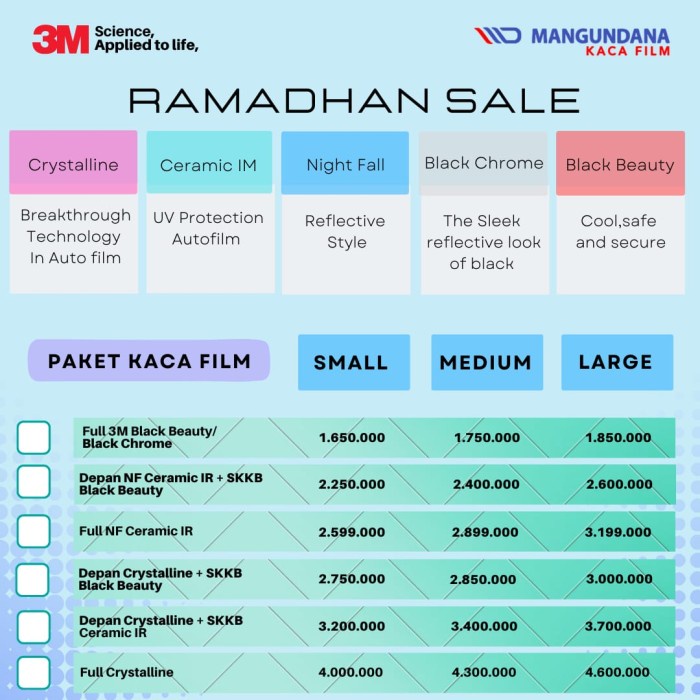 3M Science, Applied to life,

MANGUNDANA KACA FILM

RAMADHAN SALE

| Crystalline | Ceramic IM | Night Fall | Black Chrome | Black Beauty |
|---|---|---|---|---|
| Breakthrough Technology In Auto film | UV Protection Autofilm | Reflective Style | The Sleek reflective look of black | Cool,safe and secure |

| PAKET KACA FILM | SMALL | MEDIUM | LARGE |
|---|---|---|---|
| Full 3M Black Beauty/ Black Chrome | 1.650.000 | 1.750.000 | 1.850.000 |
| Depan NF Ceramic IR + SKKB Black Beauty | 2.250.000 | 2.400.000 | 2.600.000 |
| Full NF Ceramic IR | 2.599.000 | 2.899.000 | 3.199.000 |
| Depan Crystalline + SKKB Black Beauty | 2.750.000 | 2.850.000 | 3.000.000 |
| Depan Crystalline + SKKB Ceramic IR | 3.200.000 | 3.400.000 | 3.700.000 |
| Full Crystalline | 4.000.000 | 4.300.000 | 4.600.000 |